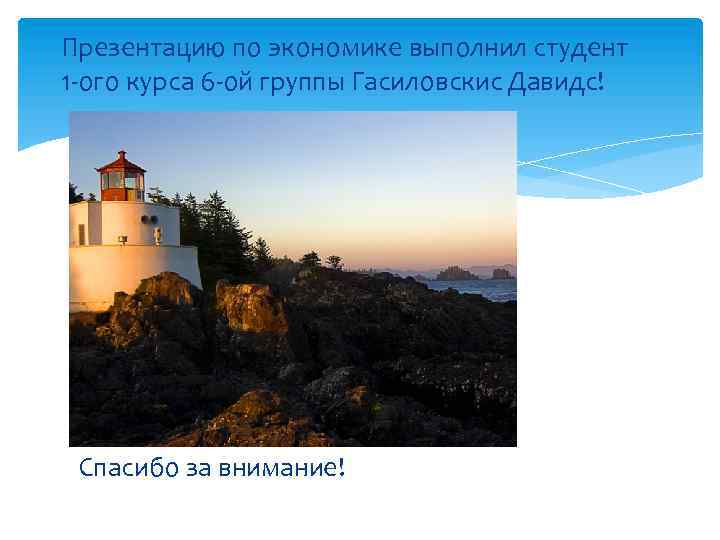 Презентацию по экономике выполнил студент 1-ого курса 6-ой группы Гасиловскис Давидс!

Спасибо за внимание!